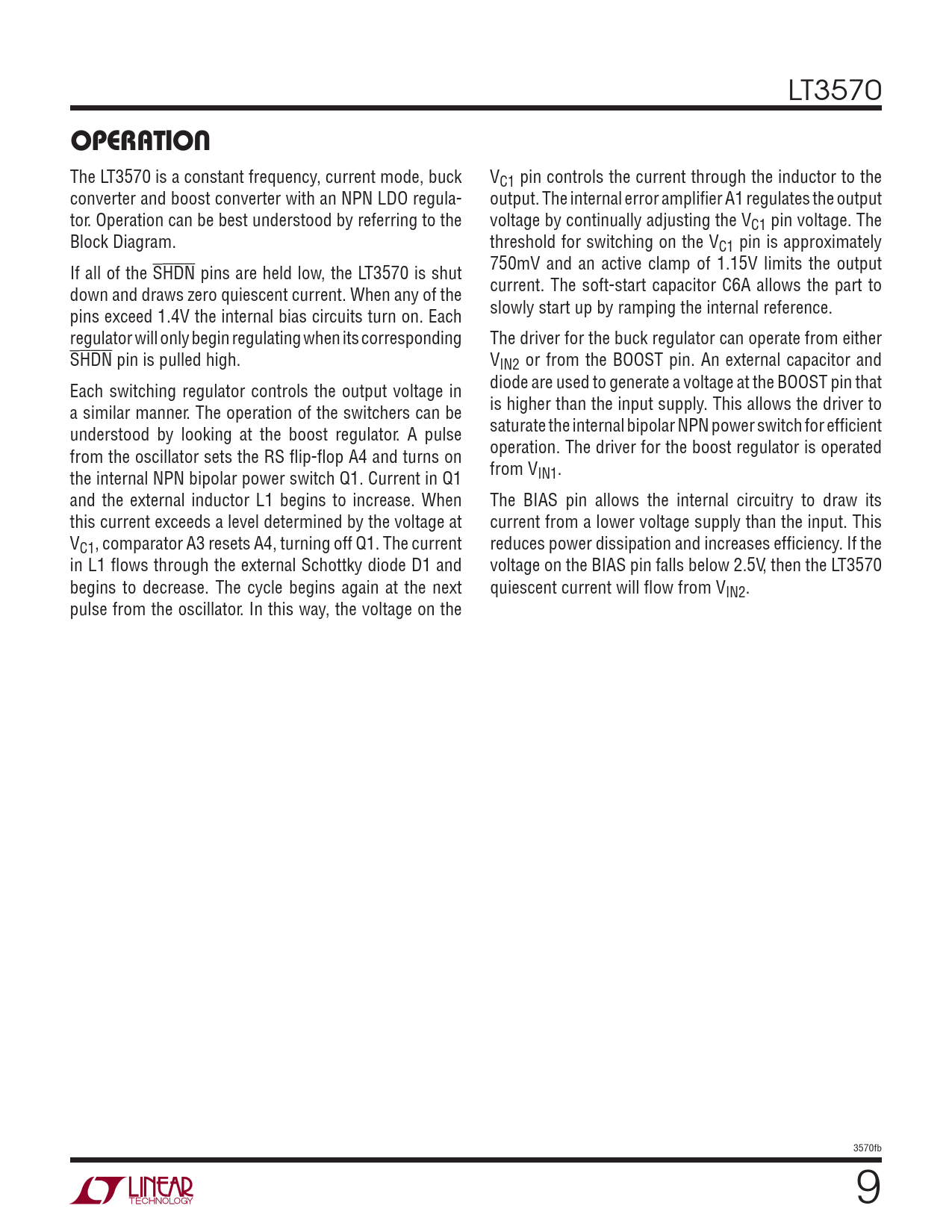 LT3570

OPERATION

The LT3570 is a constant frequency, current mode, buck converter and boost converter with an NPN LDO regulator. Operation can be best understood by referring to the Block Diagram.

If all of the $\overline{SHDN}$ pins are held low, the LT3570 is shut down and draws zero quiescent current. When any of the pins exceed 1.4V the internal bias circuits turn on. Each regulator will only begin regulating when its corresponding $\overline{SHDN}$ pin is pulled high.

Each switching regulator controls the output voltage in a similar manner. The operation of the switchers can be understood by looking at the boost regulator. A pulse from the oscillator sets the RS flip-flop A4 and turns on the internal NPN bipolar power switch Q1. Current in Q1 and the external inductor L1 begins to increase. When this current exceeds a level determined by the voltage at $V_{C1}$, comparator A3 resets A4, turning off Q1. The current in L1 flows through the external Schottky diode D1 and begins to decrease. The cycle begins again at the next pulse from the oscillator. In this way, the voltage on the $V_{C1}$ pin controls the current through the inductor to the output. The internal error amplifier A1 regulates the output voltage by continually adjusting the $V_{C1}$ pin voltage. The threshold for switching on the $V_{C1}$ pin is approximately 750mV and an active clamp of 1.15V limits the output current. The soft-start capacitor C6A allows the part to slowly start up by ramping the internal reference.

The driver for the buck regulator can operate from either $V_{IN2}$ or from the BOOST pin. An external capacitor and diode are used to generate a voltage at the BOOST pin that is higher than the input supply. This allows the driver to saturate the internal bipolar NPN power switch for efficient operation. The driver for the boost regulator is operated from $V_{IN1}$.

The BIAS pin allows the internal circuitry to draw its current from a lower voltage supply than the input. This reduces power dissipation and increases efficiency. If the voltage on the BIAS pin falls below 2.5V, then the LT3570 quiescent current will flow from $V_{IN2}$.

3570fb

LINEAR TECHNOLOGY

9